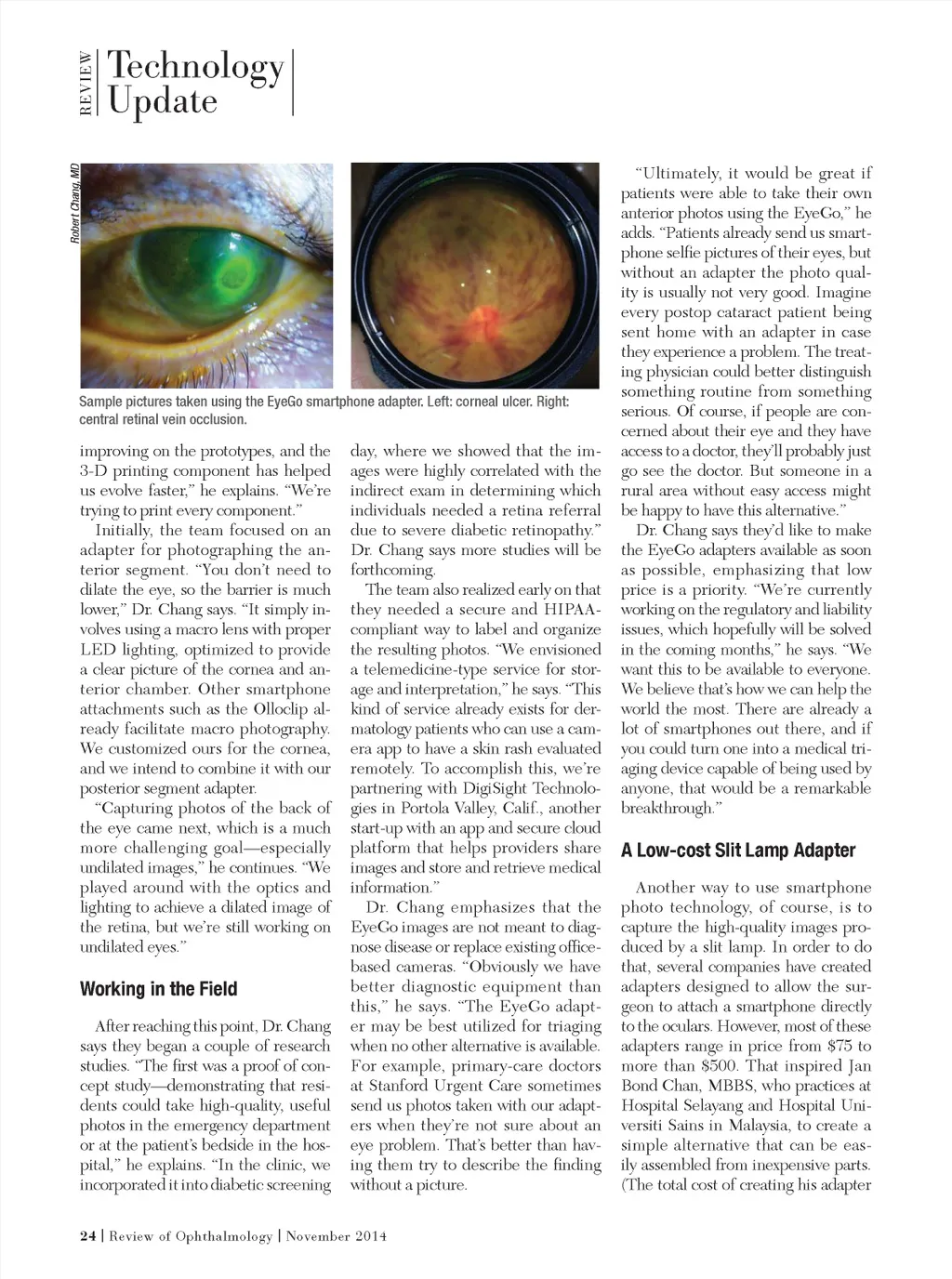 REVIEW Technology Update

Robert Chang, MD

Sample pictures taken using the EyeGo smartphone adapter. Left: corneal ulcer. Right: central retinal vein occlusion.

improving on the prototypes, and the 3-D printing component has helped us evolve faster," he explains. "We're trying to print every component."

Initially, the team focused on an adapter for photographing the anterior segment. "You don't need to dilate the eye, so the barrier is much lower," Dr. Chang says. "It simply involves using a macro lens with proper LED lighting, optimized to provide a clear picture of the cornea and anterior chamber. Other smartphone attachments such as the Olloclip already facilitate macro photography. We customized ours for the cornea, and we intend to combine it with our posterior segment adapter.

"Capturing photos of the back of the eye came next, which is a much more challenging goal—especially undilated images," he continues. "We played around with the optics and lighting to achieve a dilated image of the retina, but we're still working on undilated eyes."

Working in the Field

After reaching this point, Dr. Chang says they began a couple of research studies. "The first was a proof of concept study—demonstrating that residents could take high-quality, useful photos in the emergency department or at the patient's bedside in the hospital," he explains. "In the clinic, we incorporated it into diabetic screening day, where we showed that the images were highly correlated with the indirect exam in determining which individuals needed a retina referral due to severe diabetic retinopathy." Dr. Chang says more studies will be forthcoming.

The team also realized early on that they needed a secure and HIPAA-compliant way to label and organize the resulting photos. "We envisioned a telemedicine-type service for storage and interpretation," he says. "This kind of service already exists for dermatology patients who can use a camera app to have a skin rash evaluated remotely. To accomplish this, we're partnering with DigiSight Technologies in Portola Valley, Calif., another start-up with an app and secure cloud platform that helps providers share images and store and retrieve medical information."

Dr. Chang emphasizes that the EyeGo images are not meant to diagnose disease or replace existing office-based cameras. "Obviously we have better diagnostic equipment than this," he says. "The EyeGo adapter may be best utilized for triaging when no other alternative is available. For example, primary-care doctors at Stanford Urgent Care sometimes send us photos taken with our adapters when they're not sure about an eye problem. That's better than having them try to describe the finding without a picture.

"Ultimately, it would be great if patients were able to take their own anterior photos using the EyeGo," he adds. "Patients already send us smartphone selfie pictures of their eyes, but without an adapter the photo quality is usually not very good. Imagine every postop cataract patient being sent home with an adapter in case they experience a problem. The treating physician could better distinguish something routine from something serious. Of course, if people are concerned about their eye and they have access to a doctor, they'll probably just go see the doctor. But someone in a rural area without easy access might be happy to have this alternative."

Dr. Chang says they'd like to make the EyeGo adapters available as soon as possible, emphasizing that low price is a priority. "We're currently working on the regulatory and liability issues, which hopefully will be solved in the coming months," he says. "We want this to be available to everyone. We believe that's how we can help the world the most. There are already a lot of smartphones out there, and if you could turn one into a medical triaging device capable of being used by anyone, that would be a remarkable breakthrough."

A Low-cost Slit Lamp Adapter

Another way to use smartphone photo technology, of course, is to capture the high-quality images produced by a slit lamp. In order to do that, several companies have created adapters designed to allow the surgeon to attach a smartphone directly to the oculars. However, most of these adapters range in price from $75 to more than $500. That inspired Jan Bond Chan, MBBS, who practices at Hospital Selayang and Hospital Universiti Sains in Malaysia, to create a simple alternative that can be easily assembled from inexpensive parts. (The total cost of creating his adapter

24 | Review of Ophthalmology | November 2014